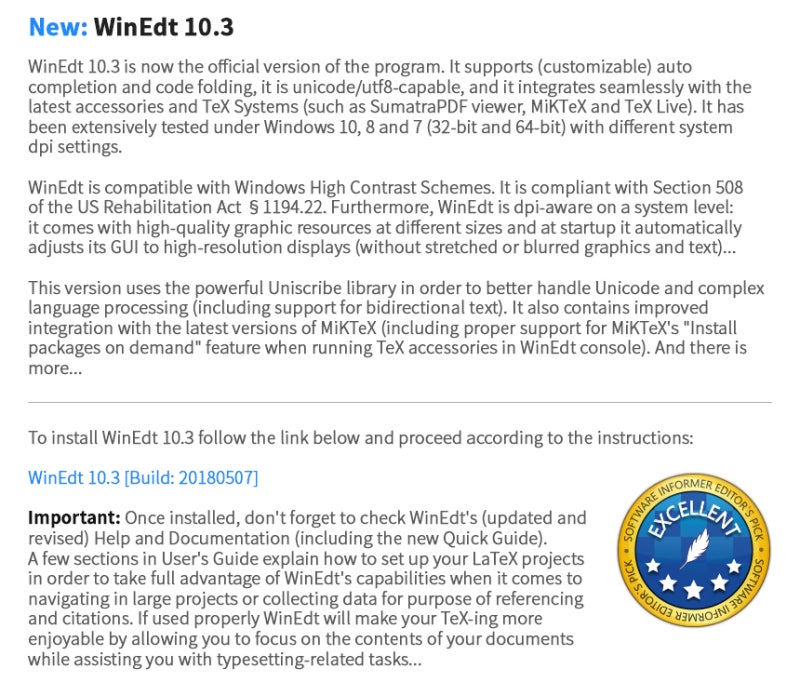 New: WinEdt 10.3

WinEdt 10.3 is now the official version of the program. It supports (customizable) auto completion and code folding, it is unicode/utf8-capable, and it integrates seamlessly with the latest accessories and TeX Systems (such as SumatraPDF viewer, MiKTeX and TeX Live). It has been extensively tested under Windows 10, 8 and 7 (32-bit and 64-bit) with different system dpi settings.

WinEdt is compatible with Windows High Contrast Schemes. It is compliant with Section 508 of the US Rehabilitation Act § 1194.22. Furthermore, WinEdt is dpi-aware on a system level: it comes with high-quality graphic resources at different sizes and at startup it automatically adjusts its GUI to high-resolution displays (without stretched or blurred graphics and text)...

This version uses the powerful Uniscribe library in order to better handle Unicode and complex language processing (including support for bidirectional text). It also contains improved integration with the latest versions of MiKTeX (including proper support for MiKTeX's "Install packages on demand" feature when running TeX accessories in WinEdt console). And there is more...

To install WinEdt 10.3 follow the link below and proceed according to the instructions:

WinEdt 10.3 [Build: 20180507]

Important: Once installed, don't forget to check WinEdt's (updated and revised) Help and Documentation (including the new Quick Guide). A few sections in User's Guide explain how to set up your LaTeX projects in order to take full advantage of WinEdt's capabilities when it comes to navigating in large projects or collecting data for purpose of referencing and citations. If used properly WinEdt will make your TeX-ing more enjoyable by allowing you to focus on the contents of your documents while assisting you with typesetting-related tasks...

SOFTWARE INFORMER EDITOR'S PICK
EXCELLENT
SOFTWARE INFORMER EDITOR'S PICK